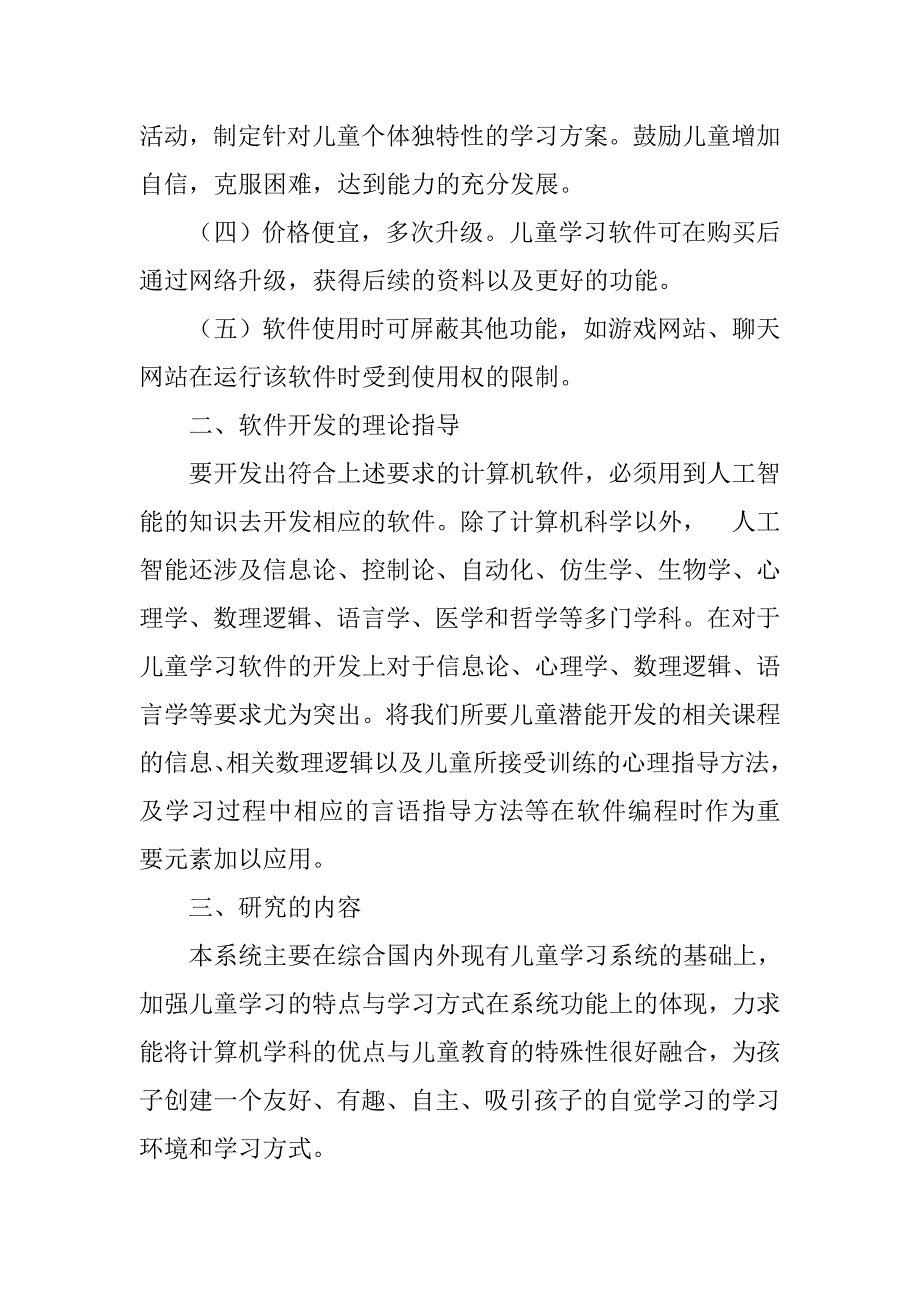 活动，制定针对儿童个体独特性的学习方案。鼓励儿童增加自信，克服困难，达到能力的充分发展。

（四）价格便宜，多次升级。儿童学习软件可在购买后通过网络升级，获得后续的资料以及更好的功能。

（五）软件使用时可屏蔽其他功能，如游戏网站、聊天网站在运行该软件时受到使用权的限制。

二、软件开发的理论指导

要开发出符合上述要求的计算机软件，必须用到人工智能的知识去开发相应的软件。除了计算机科学以外， 人工智能还涉及信息论、控制论、自动化、仿生学、生物学、心理学、数理逻辑、语言学、医学和哲学等多门学科。在对于儿童学习软件的开发上对于信息论、心理学、数理逻辑、语言学等要求尤为突出。将我们所要儿童潜能开发的相关课程的信息、相关数理逻辑以及儿童所接受训练的心理指导方法，及学习过程中相应的言语指导方法等在软件编程时作为重要元素加以应用。

三、研究的内容

本系统主要在综合国内外现有儿童学习系统的基础上，加强儿童学习的特点与学习方式在系统功能上的体现，力求能将计算机学科的优点与儿童教育的特殊性很好融合，为孩子创建一个友好、有趣、自主、吸引孩子的自觉学习的学习环境和学习方式。